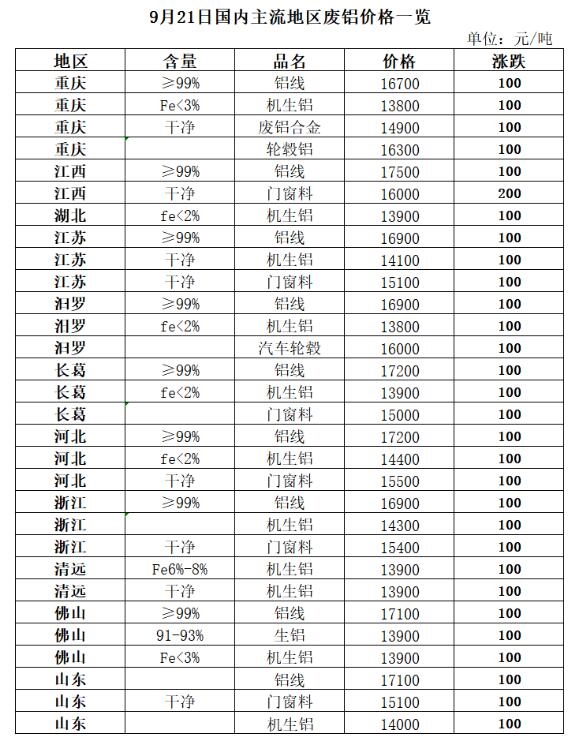 9月21日国内主流地区废铝价格一览

单位：元/吨

| 地区 | 含量 | 品名 | 价格 | 涨跌 |
|---|---|---|---|---|
| 重庆 | ≥99% | 铝线 | 16700 | 100 |
| 重庆 | Fe<3% | 机生铝 | 13800 | 100 |
| 重庆 | 干净 | 废铝合金 | 14900 | 100 |
| 重庆 | | 轮毂铝 | 16300 | 100 |
| 江西 | ≥99% | 铝线 | 17500 | 100 |
| 江西 | 干净 | 门窗料 | 16000 | 200 |
| 湖北 | fe<2% | 机生铝 | 13900 | 100 |
| 江苏 | ≥99% | 铝线 | 16900 | 100 |
| 江苏 | 干净 | 机生铝 | 14100 | 100 |
| 江苏 | 干净 | 门窗料 | 15100 | 100 |
| 汨罗 | ≥99% | 铝线 | 16900 | 100 |
| 汨罗 | fe<2% | 机生铝 | 13800 | 100 |
| 汨罗 | | 汽车轮毂 | 16000 | 100 |
| 长葛 | ≥99% | 铝线 | 17200 | 100 |
| 长葛 | fe<2% | 机生铝 | 13900 | 100 |
| 长葛 | | 门窗料 | 15000 | 100 |
| 河北 | ≥99% | 铝线 | 17200 | 100 |
| 河北 | fe<2% | 机生铝 | 14400 | 100 |
| 河北 | 干净 | 门窗料 | 15500 | 100 |
| 浙江 | ≥99% | 铝线 | 16900 | 100 |
| 浙江 | | 机生铝 | 14300 | 100 |
| 浙江 | 干净 | 门窗料 | 15400 | 100 |
| 清远 | Fe6%-8% | 机生铝 | 13900 | 100 |
| 清远 | 干净 | 机生铝 | 13900 | 100 |
| 佛山 | ≥99% | 铝线 | 17100 | 100 |
| 佛山 | 91-93% | 生铝 | 13900 | 100 |
| 佛山 | Fe<3% | 机生铝 | 13900 | 100 |
| 山东 | | 铝线 | 17100 | 100 |
| 山东 | 干净 | 门窗料 | 15100 | 100 |
| 山东 | | 机生铝 | 14000 | 100 |